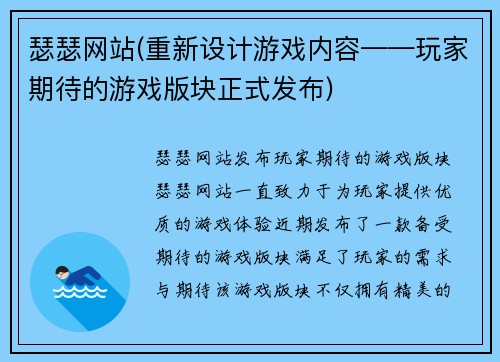 瑟瑟网站(重新设计游戏内容——玩家期待的游戏版块正式发布)

瑟瑟网站发布玩家期待的游戏版块瑟瑟网站一直致力于为玩家提供优质的游戏体验近期发布了一款备受期待的游戏版块满足了玩家的需求与期待该游戏版块不仅拥有精美的